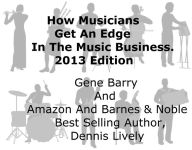 How Musicians
Get An Edge
In The Music Business.
2013 Edition

Gene Barry
And
Amazon And Barnes & Noble
Best Selling Author,
Dennis Lively